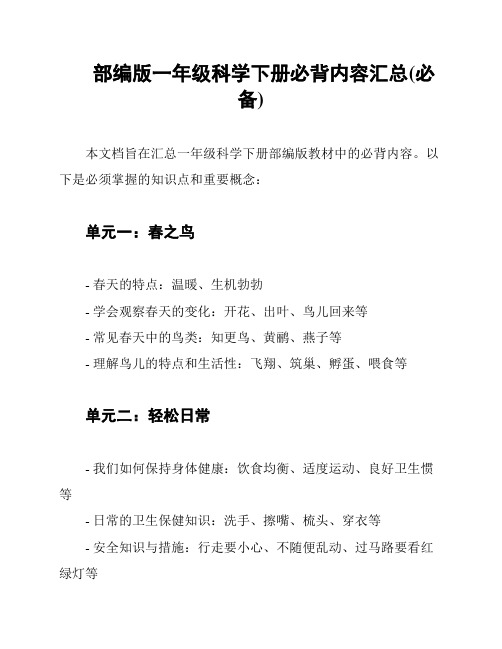 部编版一年级科学下册必背内容汇总(必备)

本文档旨在汇总一年级科学下册部编版教材中的必背内容。以下是必须掌握的知识点和重要概念：

单元一：春之鸟

- 春天的特点：温暖、生机勃勃
- 学会观察春天的变化：开花、出叶、鸟儿回来等
- 常见春天中的鸟类：知更鸟、黄鹂、燕子等
- 理解鸟儿的特点和生活性：飞翔、筑巢、孵蛋、喂食等

单元二：轻松日常

- 我们如何保持身体健康：饮食均衡、适度运动、良好卫生惯等
- 日常的卫生保健知识：洗手、擦嘴、梳头、穿衣等
- 安全知识与措施：行走要小心、不随便乱动、过马路要看红绿灯等